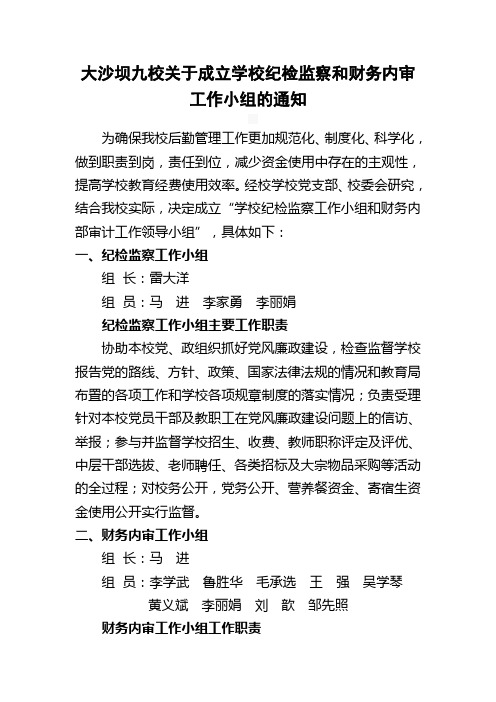 大沙坝九校关于成立学校纪检监察和财务内审工作小组的通知

为确保我校后勤管理工作更加规范化、制度化、科学化，做到职责到岗，责任到位，减少资金使用中存在的主观性，提高学校教育经费使用效率。经校学校党支部、校委会研究，结合我校实际，决定成立“学校纪检监察工作小组和财务内部审计工作领导小组”，具体如下：

一、纪检监察工作小组

组 长：雷大洋

组 员：马 进 李家勇 李丽娟

纪检监察工作小组主要工作职责

协助本校党、政组织抓好党风廉政建设，检查监督学校报告党的路线、方针、政策、国家法律法规的情况和教育局布置的各项工作和学校各项规章制度的落实情况；负责受理针对本校党员干部及教职工在党风廉政建设问题上的信访、举报；参与并监督学校招生、收费、教师职称评定及评优、中层干部选拔、老师聘任、各类招标及大宗物品采购等活动的全过程；对校务公开，党务公开、营养餐资金、寄宿生资金使用公开实行监督。

二、财务内审工作小组

组 长：马 进

组 员：李学武 鲁胜华 毛承选 王 强 吴学琴
黄义斌 李丽娟 刘 歆 邹先照

财务内审工作小组工作职责